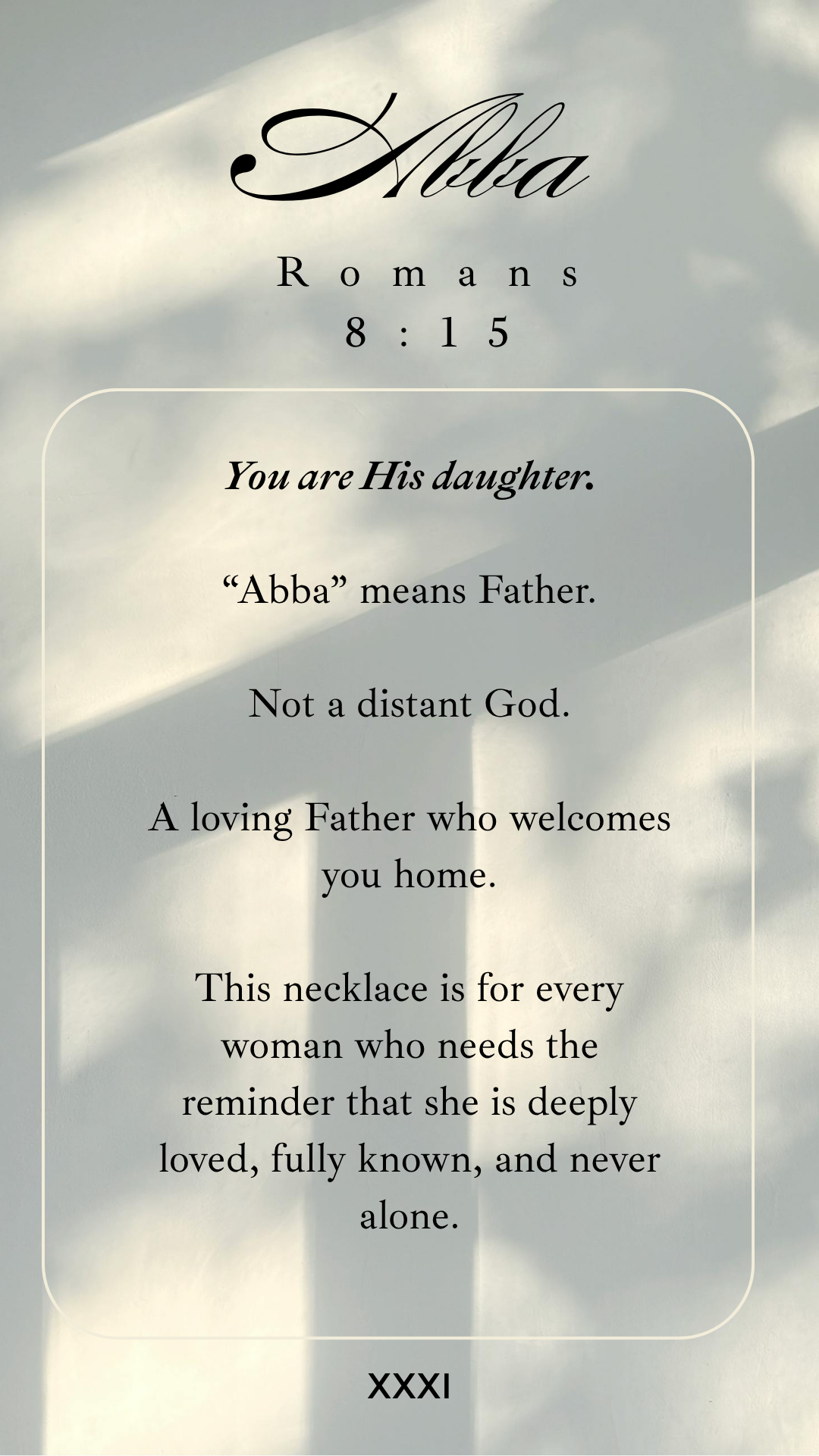 Abba

Romans
8:15

You are His daughter.

“Abba” means Father.

Not a distant God.

A loving Father who welcomes you home.

This necklace is for every woman who needs the reminder that she is deeply loved, fully known, and never alone.

XXXI